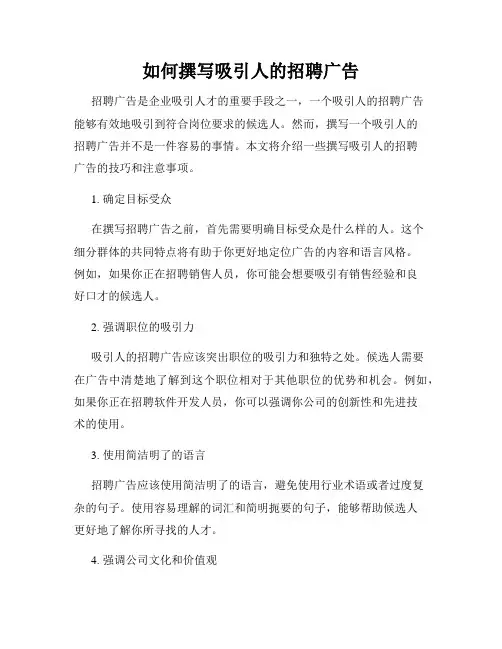 如何撰写吸引人的招聘广告

招聘广告是企业吸引人才的重要手段之一，一个吸引人的招聘广告能够有效地吸引到符合岗位要求的候选人。然而，撰写一个吸引人的招聘广告并不是一件容易的事情。本文将介绍一些撰写吸引人的招聘广告的技巧和注意事项。

1. 确定目标受众

在撰写招聘广告之前，首先需要明确目标受众是什么样的人。这个细分群体的共同特点将有助于你更好地定位广告的内容和语言风格。例如，如果你正在招聘销售人员，你可能会想要吸引有销售经验和良好口才的候选人。

2. 强调职位的吸引力

吸引人的招聘广告应该突出职位的吸引力和独特之处。候选人需要在广告中清楚地了解到这个职位相对于其他职位的优势和机会。例如，如果你正在招聘软件开发人员，你可以强调你公司的创新性和先进技术的使用。

3. 使用简洁明了的语言

招聘广告应该使用简洁明了的语言，避免使用行业术语或者过度复杂的句子。使用容易理解的词汇和简明扼要的句子，能够帮助候选人更好地了解你所寻找的人才。

4. 强调公司文化和价值观